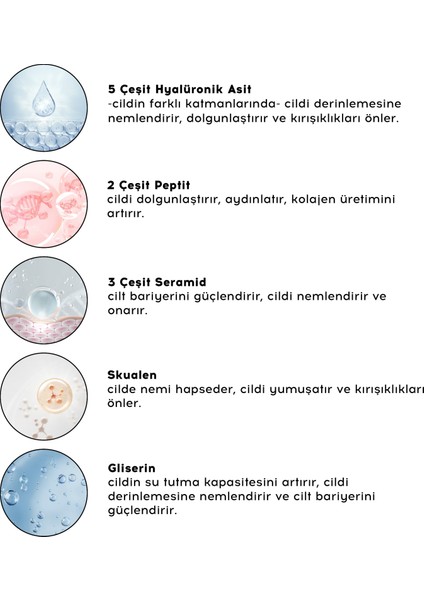 5 Çeşit Hyalüronik Asit
-cildin farklı katmanlarında- cildi derinlemesine nemlendirir, dolgunlaştırır ve kırışıklıkları önler.

2 Çeşit Peptit
cildi dolgunlaştırır, aydınlatır, kolajen üretimini artırır.

3 Çeşit Seramid
cilt bariyerini güçlendirir, cildi nemlendirir ve onarır.

Skualen
cilde nemi hapseder, cildi yumuşatır ve kırışıklıkları önler.

Gliserin
cildin su tutma kapasitesini artırır, cildi derinlemesine nemlendirir ve cilt bariyerini güçlendirir.